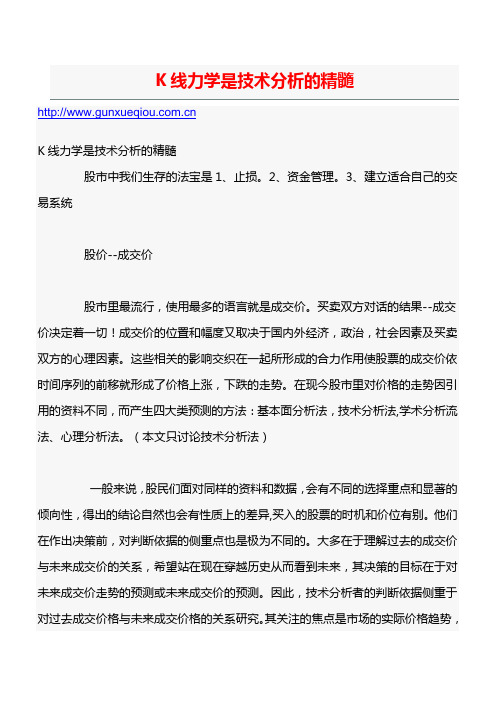 K 线力学是技术分析的精髓

http://www.gunxueqiou.com.cn

K 线力学是技术分析的精髓

股市中我们生存的法宝是 1、止损。2、资金管理。3、建立适合自己的交易系统

股价--成交价

股市里最流行，使用最多的语言就是成交价。买卖双方对话的结果--成交价决定着一切！成交价的位置和幅度又取决于国内外经济，政治，社会因素及买卖双方的心理因素。这些相关的影响交织在一起所形成的合力作用使股票的成交价依时间序列的前移就形成了价格上涨，下跌的走势。在现今股市里对价格的走势因引用的资料不同，而产生四大类预测的方法：基本面分析法，技术分析法,学术分析流法、心理分析法。（本文只讨论技术分析法）

一般来说，股民们面对同样的资料和数据，会有不同的选择重点和显著的倾向性，得出的结论自然也会有性质上的差异,买入的股票的时机和价位有别。他们在作出决策前，对判断依据的侧重点也是极为不同的。大多在于理解过去的成交价与未来成交价的关系，希望站在现在穿越历史从而看到未来，其决策的目标在于对未来成交价走势的预测或未来成交价的预测。因此，技术分析者的判断依据侧重于对过去成交价格与未来成交价格的关系研究。其关注的焦点是市场的实际价格趋势，